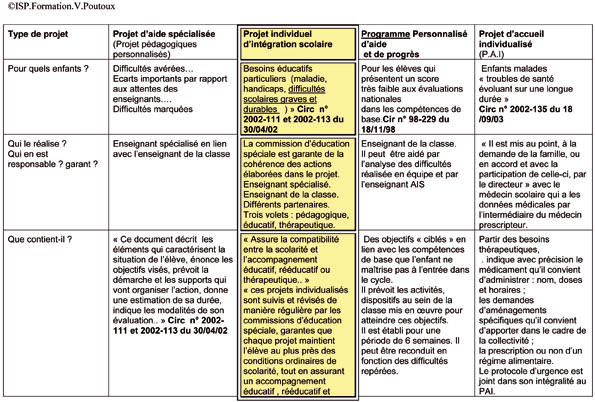 ©ISP.Formation.V.Poutoux

| Type de projet | Projet d'aide spécialisée (Projet pédagogiques personnalisés) | Projet individuel d'intégration scolaire | Programme Personnalisé d'aide et de progrès | Projet d'accueil individualisé (P.A.I) |
|---|---|---|---|---|
| Pour quels enfants ? | Difficultés avérées… Ecarts importants par rapport aux attentes des enseignants…. Difficultés marquées | Besoins éducatifs particuliers (maladie, handicaps, difficultés scolaires graves et durables ) » Circ n° 2002-111 et 2002-113 du 30/04/02 | Pour les élèves qui présentent un score très faible aux évaluations nationales dans les compétences de base.Cir n° 98-229 du 18/11/98 | Enfants malades « troubles de santé évoluant sur une longue durée » Circ n° 2002-135 du 18 /09/03 |
| Qui le réalise ? Qui en est responsable ? garant ? | Enseignant spécialisé en lien avec l'enseignant de la classe | La commission d'éducation spéciale est garante de la cohérence des actions élaborées dans le projet. Enseignant spécialisé. Enseignant de la classe. Différents partenaires. Trois volets : pédagogique, éducatif, thérapeutique. | Enseignant de la classe. Il peut être aidé par l'analyse des difficultés réalisée en équipe et par l'enseignant AIS | « Il est mis au point, à la demande de la famille, ou en accord et avec la participation de celle-ci, par le directeur » avec le médecin scolaire qui a les données médicales par l'intermédiaire du médecin prescripteur. |
| Que contient-il ? | « Ce document décrit les éléments qui caractérisent la situation de l'élève, énonce les objectifs visés, prévoit la démarche et les supports qui vont organiser l'action, donne une estimation de sa durée, indique les modalités de son évaluation.. » Circ n° 2002-111 et 2002-113 du 30/04/02 | « Assure la compatibilité entre la scolarité et l'accompagnement éducatif, rééducatif ou thérapeutique.. » « ces projets individualisés sont suivis et révisés de manière régulière par les commissions d'éducation spéciale, garantes que chaque projet maintient l'élève au plus près des conditions ordinaires de scolarité, tout en assurant un accompagnement éducatif , rééducatif et | Des objectifs « ciblés » en lien avec les compétences de base que l'enfant ne maîtrise pas à l'entrée dans le cycle. Il prévoit les activités, dispositifs au sein de la classe mis en œuvre pour atteindre ces objectifs. Il est établi pour une période de 6 semaines. Il peut être reconduit en fonction des difficultés repérées. | Partir des besoins thérapeutiques, . indique avec précision le médicament qu'il convient d'administrer : nom, doses et horaires ; les demandes d'aménagements spécifiques qu'il convient d'apporter dans le cadre de la collectivité ; la prescription ou non d'un régime alimentaire. Le protocole d'urgence est joint dans son intégralité au PAI. |